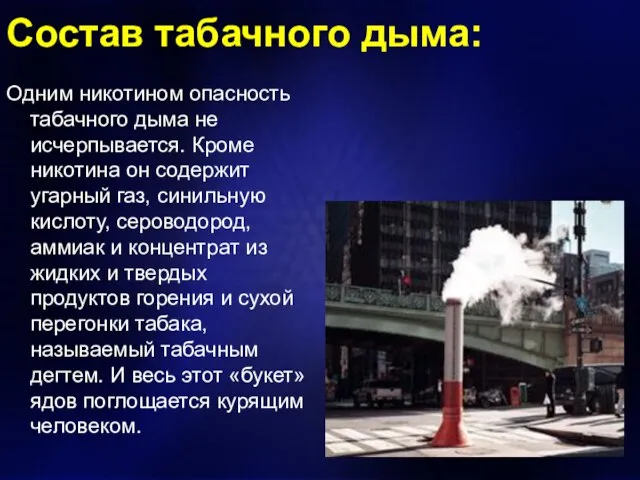 Состав табачного дыма:

Одним никотином опасность табачного дыма не исчерпывается. Кроме никотина он содержит угарный газ, синильную кислоту, сероводород, аммиак и концентрат из жидких и твердых продуктов горения и сухой перегонки табака, называемый табачным дегтем. И весь этот «букет» ядов поглощается курящим человеком.